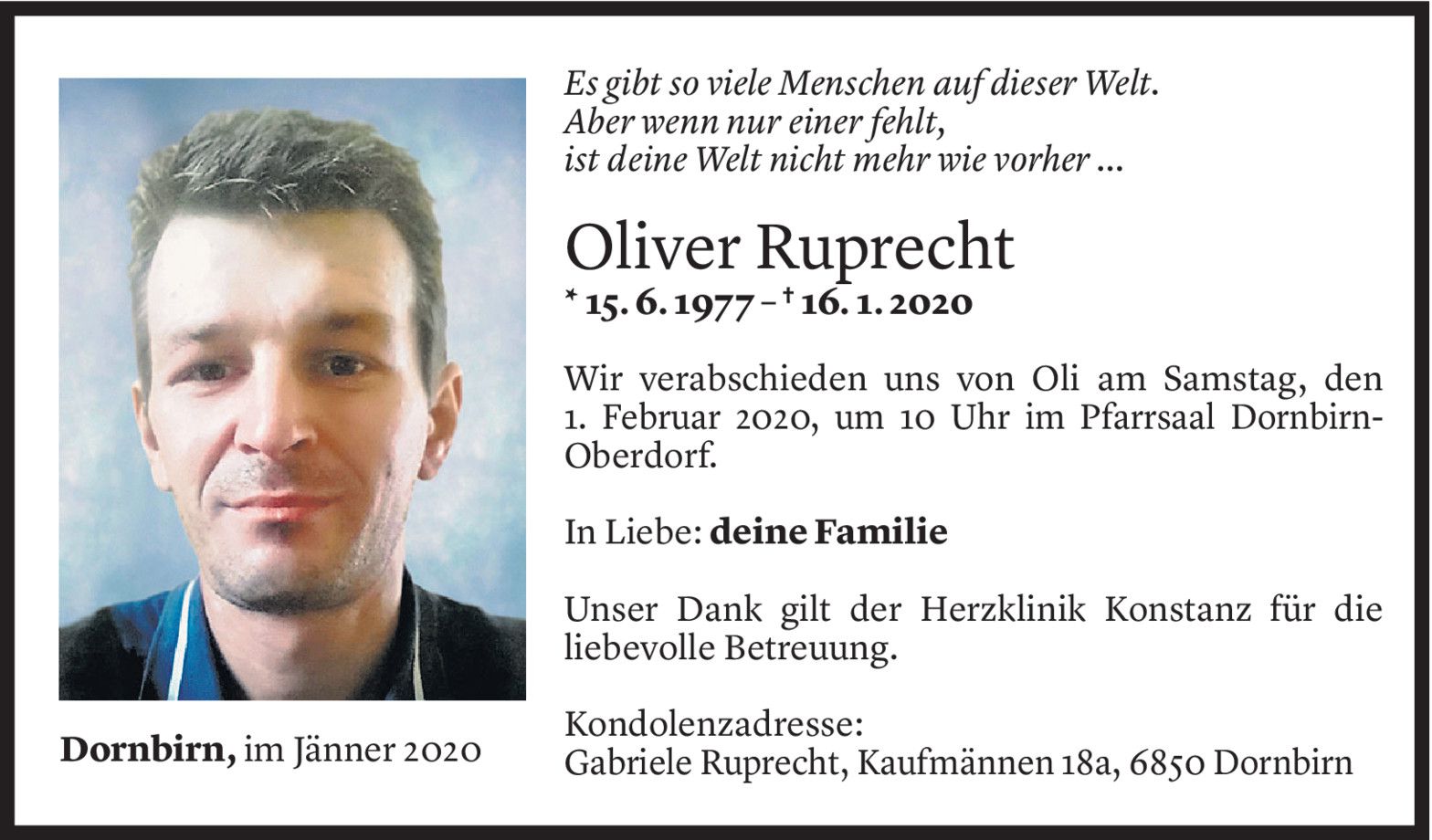 Es gibt so viele Menschen auf dieser Welt.
Aber wenn nur einer fehlt,
ist deine Welt nicht mehr wie vorher ...

Oliver Ruprecht

* 15. 6. 1977 – † 16. 1. 2020

Wir verabschieden uns von Oli am Samstag, den 1. Februar 2020, um 10 Uhr im Pfarrsaal Dornbirn-Oberdorf.

In Liebe: deine Familie

Unser Dank gilt der Herzklinik Konstanz für die liebevolle Betreuung.

Kondolenzadresse:
Gabriele Ruprecht, Kaufmännen 18a, 6850 Dornbirn

Dornbirn, im Jänner 2020